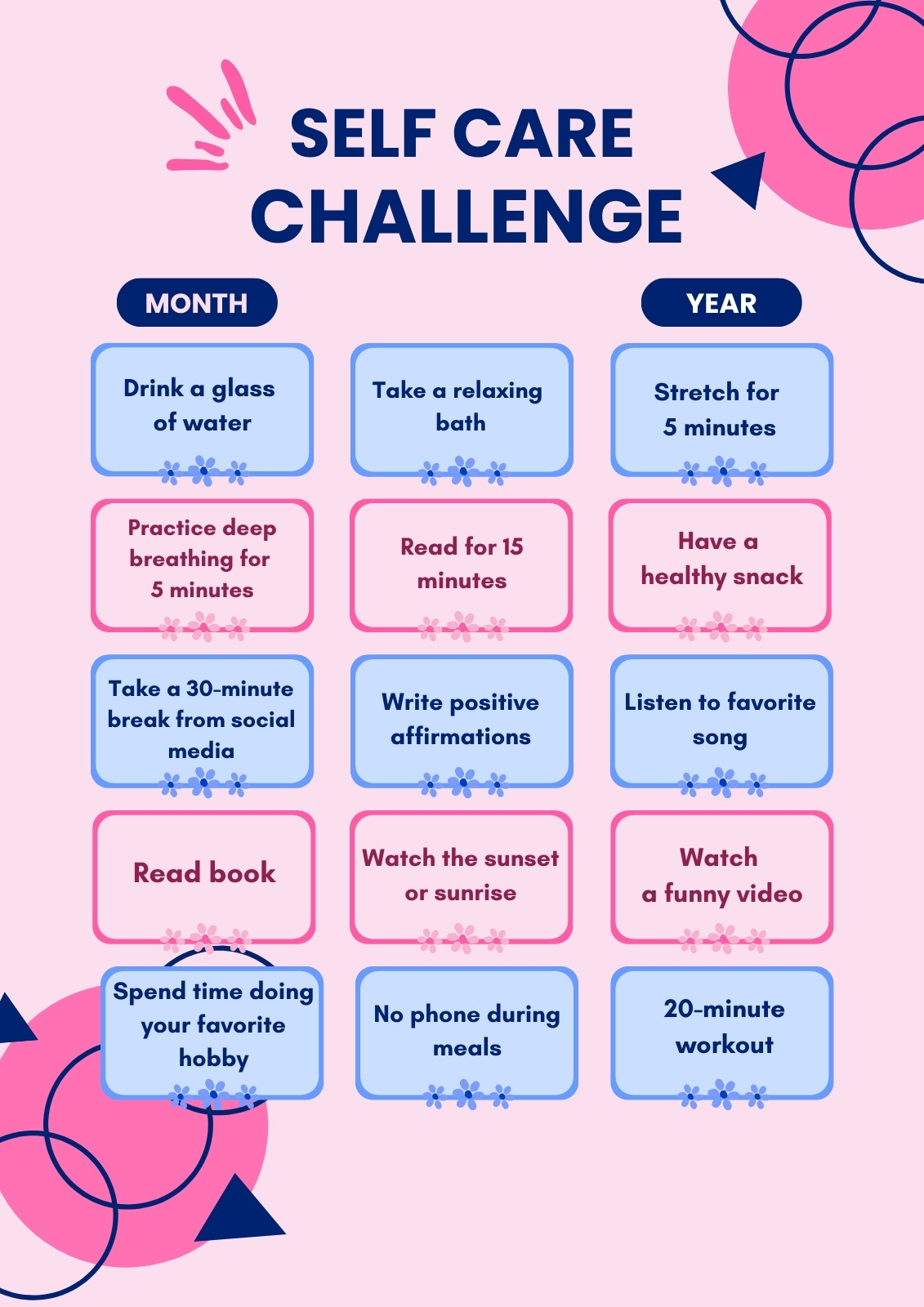 SELF CARE CHALLENGE

MONTH

YEAR

Drink a glass of water

Take a relaxing bath

Stretch for 5 minutes

Practice deep breathing for 5 minutes

Read for 15 minutes

Have a healthy snack

Take a 30-minute break from social media

Write positive affirmations

Listen to favorite song

Read book

Watch the sunset or sunrise

Watch a funny video

Spend time doing your favorite hobby

No phone during meals

20-minute workout